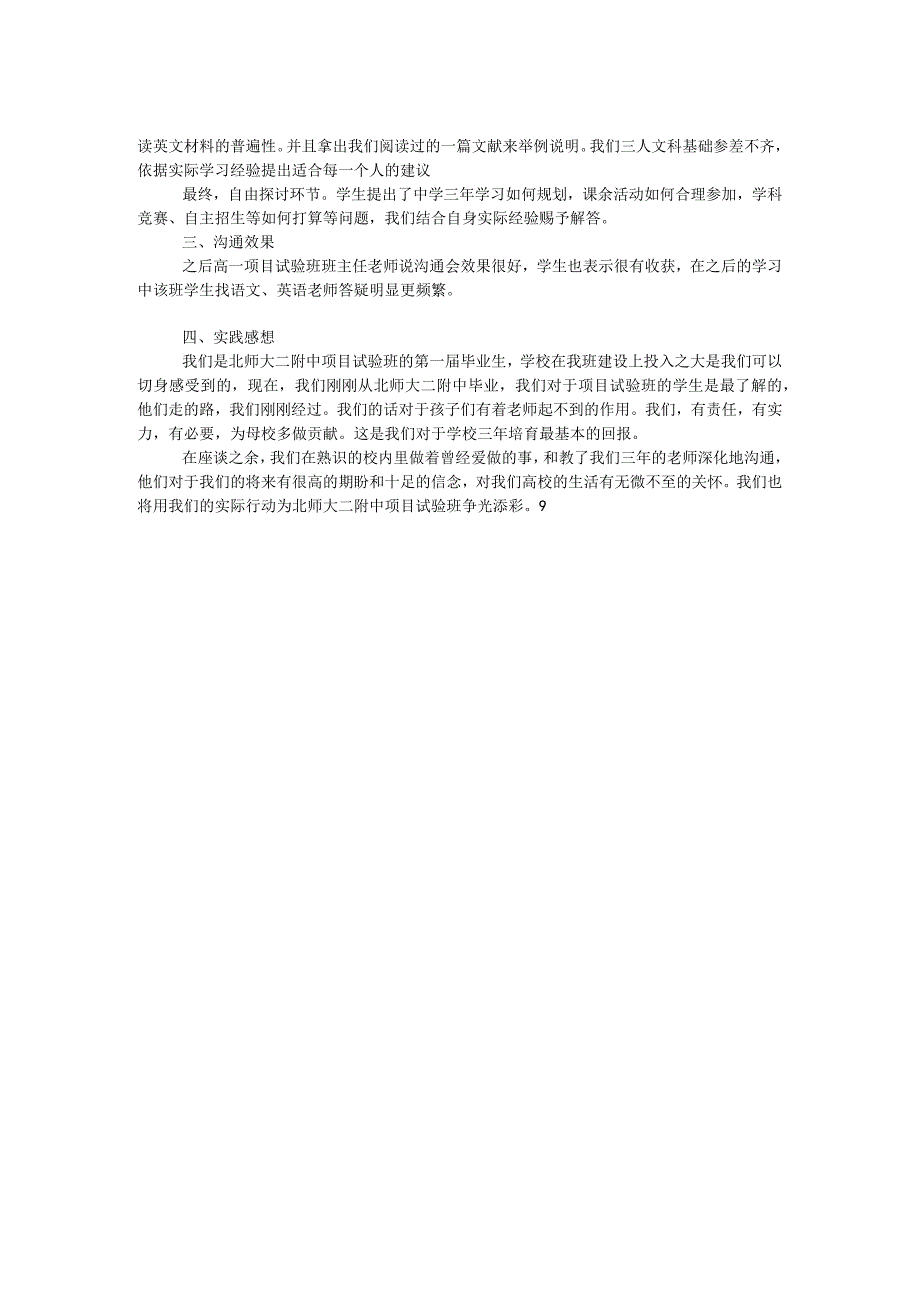 读英文材料的普遍性。并且拿出我们阅读过的一篇文献来举例说明。我们三人文科基础参差不齐，依据实际学习经验提出适合每一个人的建议

最终，自由探讨环节。学生提出了中学三年学习如何规划，课余活动如何合理参加，学科竞赛、自主招生等如何打算等问题，我们结合自身实际经验赐予解答。

三、沟通效果

之后高一项目试验班班主任老师说沟通会效果很好，学生也表示很有收获，在之后的学习中该班学生找语文、英语老师答疑明显更频繁。

四、实践感想

我们是北师大二附中项目试验班的第一届毕业生，学校在我班建设上投入之大是我们可以切身感受到的，现在，我们刚刚从北师大二附中毕业，我们对于项目试验班的学生是最了解的，他们走的路，我们刚刚经过。我们的话对于孩子们有着老师起不到的作用。我们，有责任，有实力，有必要，为母校多做贡献。这是我们对于学校三年培育最基本的回报。

在座谈之余，我们在熟识的校内里做着曾经爱做的事，和教了我们三年的老师深化地沟通，他们对于我们的将来有很高的期盼和十足的信念，对我们高校的生活有无微不至的关怀。我们也将用我们的实际行动为北师大二附中项目试验班争光添彩。9